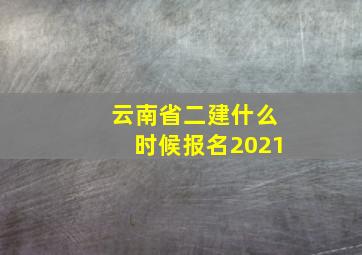 云南省二建什么时候报名2021